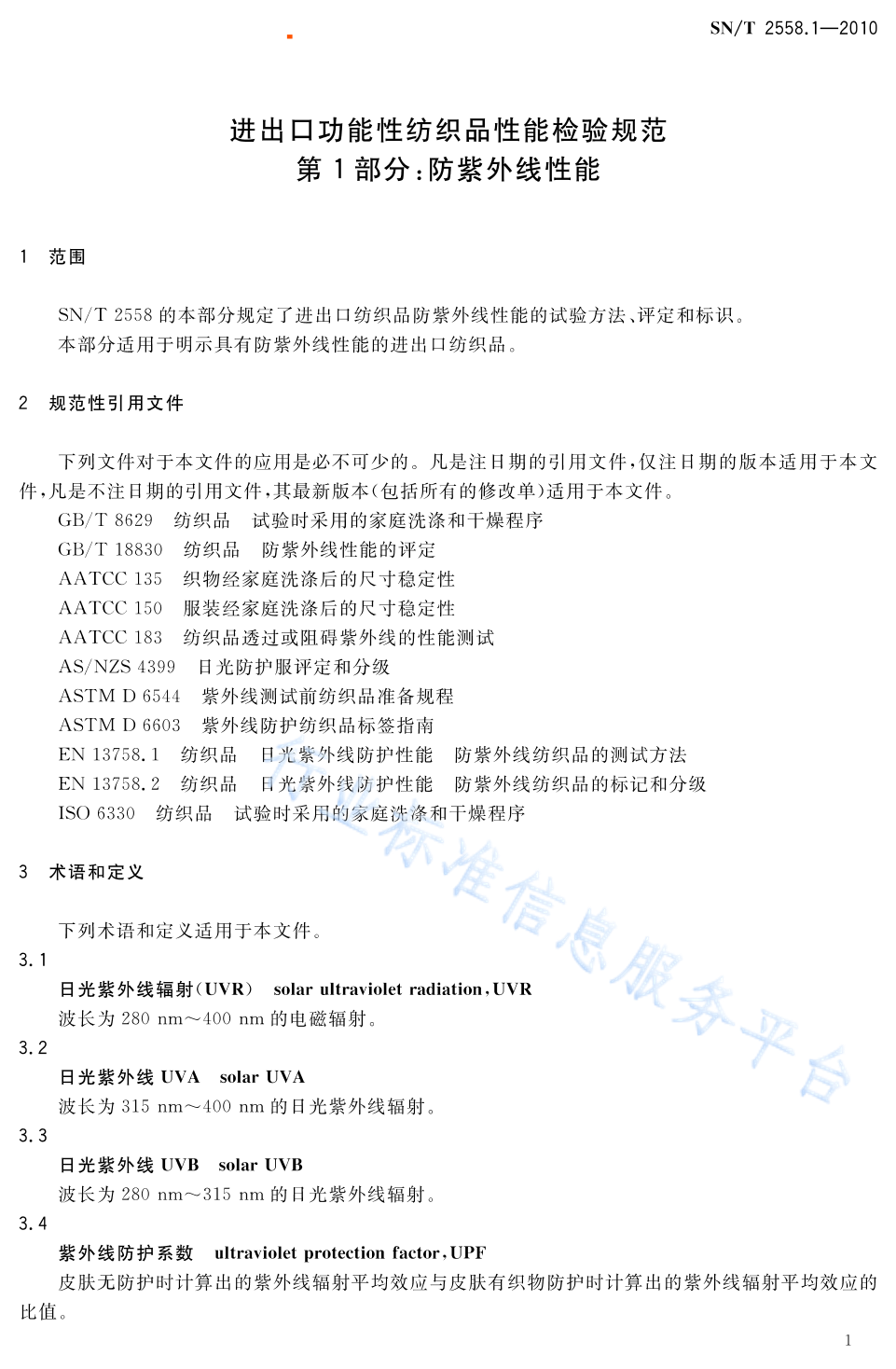 SN/T 2558.1—2010

进出口功能性纺织品性能检验规范
第 1 部分：防紫外线性能

1 范围

SN/T 2558 的本部分规定了进出口纺织品防紫外线性能的试验方法、评定和标识。
本部分适用于明示具有防紫外线性能的进出口纺织品。

2 规范性引用文件

下列文件对于本文件的应用是必不可少的。凡是注日期的引用文件，仅注日期的版本适用于本文件，凡是不注日期的引用文件，其最新版本（包括所有的修改单）适用于本文件。
GB/T 8629 纺织品 试验时采用的家庭洗涤和干燥程序
GB/T 18830 纺织品 防紫外线性能的评定
AATCC 135 织物经家庭洗涤后的尺寸稳定性
AATCC 150 服装经家庭洗涤后的尺寸稳定性
AATCC 183 纺织品透过或阻碍紫外线的性能测试
AS/NZS 4399 日光防护服评定和分级
ASTM D 6544 紫外线测试前纺织品准备规程
ASTM D 6603 紫外线防护纺织品标签指南
EN 13758.1 纺织品 日光紫外线防护性能 防紫外线纺织品的测试方法
EN 13758.2 纺织品 日光紫外线防护性能 防紫外线纺织品的标记和分级
ISO 6330 纺织品 试验时采用的家庭洗涤和干燥程序

3 术语和定义

下列术语和定义适用于本文件。
3.1
日光紫外线辐射（UVR） solar ultraviolet radiation，UVR
波长为 280 nm～400 nm 的电磁辐射。
3.2
日光紫外线 UVA solar UVA
波长为 315 nm～400 nm 的日光紫外线辐射。
3.3
日光紫外线 UVB solar UVB
波长为 280 nm～315 nm 的日光紫外线辐射。
3.4
紫外线防护系数 ultraviolet protection factor，UPF
皮肤无防护时计算出的紫外线辐射平均效应与皮肤有织物防护时计算出的紫外线辐射平均效应的比值。

国家标准信息服务平台

1